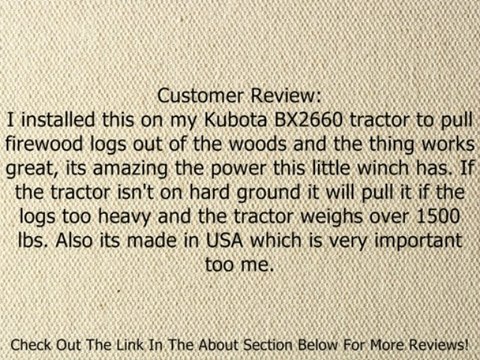 Customer Review:
I installed this on my Kubota BX2660 tractor to pull firewood logs out of the woods and the thing works great, its amazing the power this little winch has. If the tractor isn't on hard ground it will pull it if the logs too heavy and the tractor weighs over 1500 lbs. Also its made in USA which is very important too me.

Check Out The Link In The About Section Below For More Reviews!